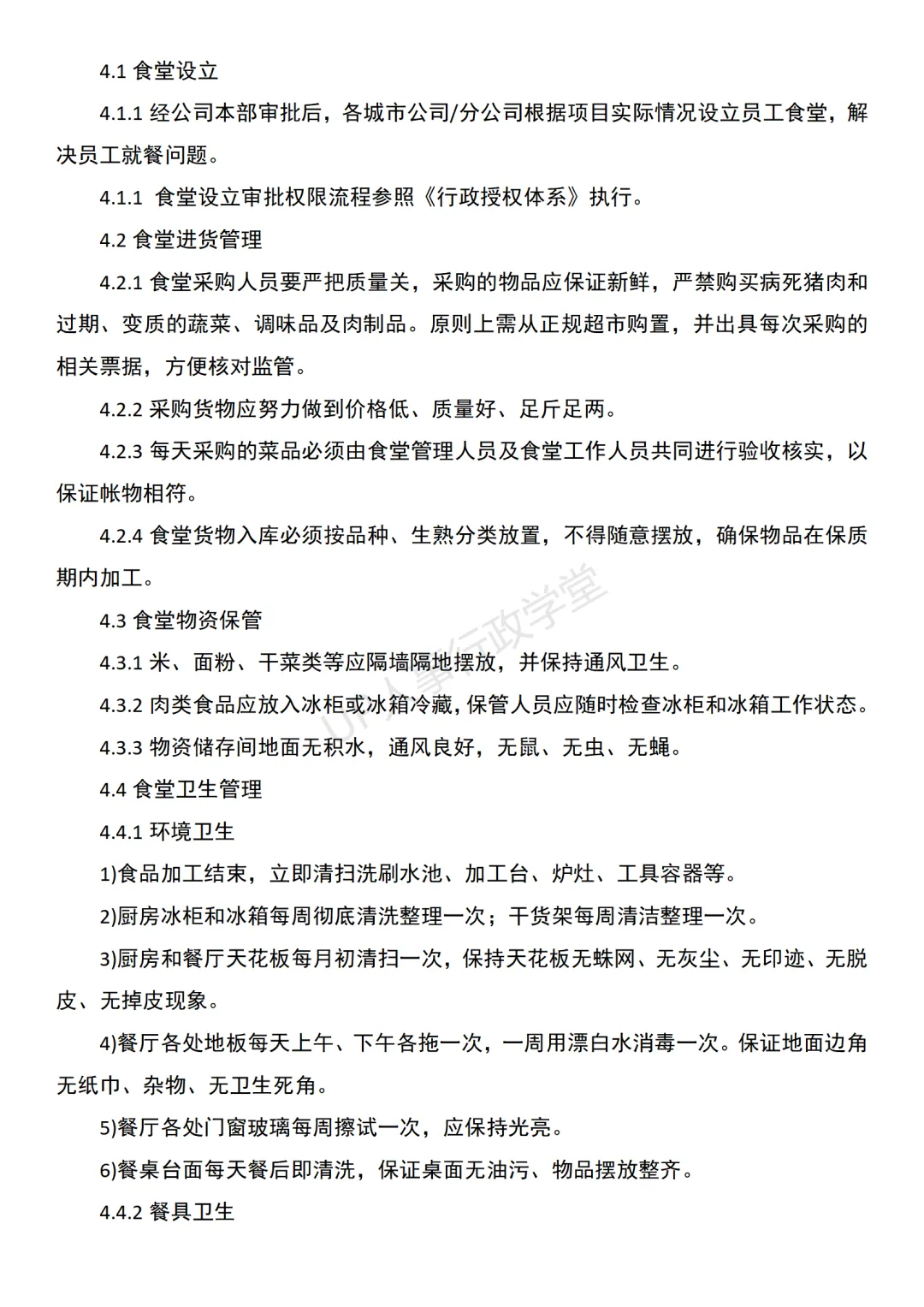 4.1 食堂设立

4.1.1 经公司本部审批后，各城市公司/分公司根据项目实际情况设立员工食堂，解决员工就餐问题。

4.1.1 食堂设立审批权限流程参照《行政授权体系》执行。

4.2 食堂进货管理

4.2.1 食堂采购人员要严把质量关，采购的物品应保证新鲜，严禁购买病死猪肉和过期、变质的蔬菜、调味品及肉制品。原则上需从正规超市购置，并出具每次采购的相关票据，方便核对监管。

4.2.2 采购货物应努力做到价格低、质量好、足斤足两。

4.2.3 每天采购的菜品必须由食堂管理人员及食堂工作人员共同进行验收核实，以保证帐物相符。

4.2.4 食堂货物入库必须按品种、生熟分类放置，不得随意摆放，确保物品在保质期内加工。

4.3 食堂物资保管

4.3.1 米、面粉、干菜类等应隔墙隔地摆放，并保持通风卫生。

4.3.2 肉类食品应放入冰柜或冰箱冷藏，保管人员应随时检查冰柜和冰箱工作状态。

4.3.3 物资储存间地面无积水，通风良好，无鼠、无虫、无蝇。

4.4 食堂卫生管理

4.4.1 环境卫生

1)食品加工结束，立即清扫洗刷水池、加工台、炉灶、工具容器等。

2)厨房冰柜和冰箱每周彻底清洗整理一次；干货架每周清洁整理一次。

3)厨房和餐厅天花板每月初清扫一次，保持天花板无蛛网、无灰尘、无印迹、无脱皮、无掉皮现象。

4)餐厅各处地板每天上午、下午各拖一次，一周用漂白水消毒一次。保证地面边角无纸巾、杂物、无卫生死角。

5)餐厅各处门窗玻璃每周擦试一次，应保持光亮。

6)餐桌台面每天餐后即清洗，保证桌面无油污、物品摆放整齐。

4.4.2 餐具卫生

HR人事行政学堂